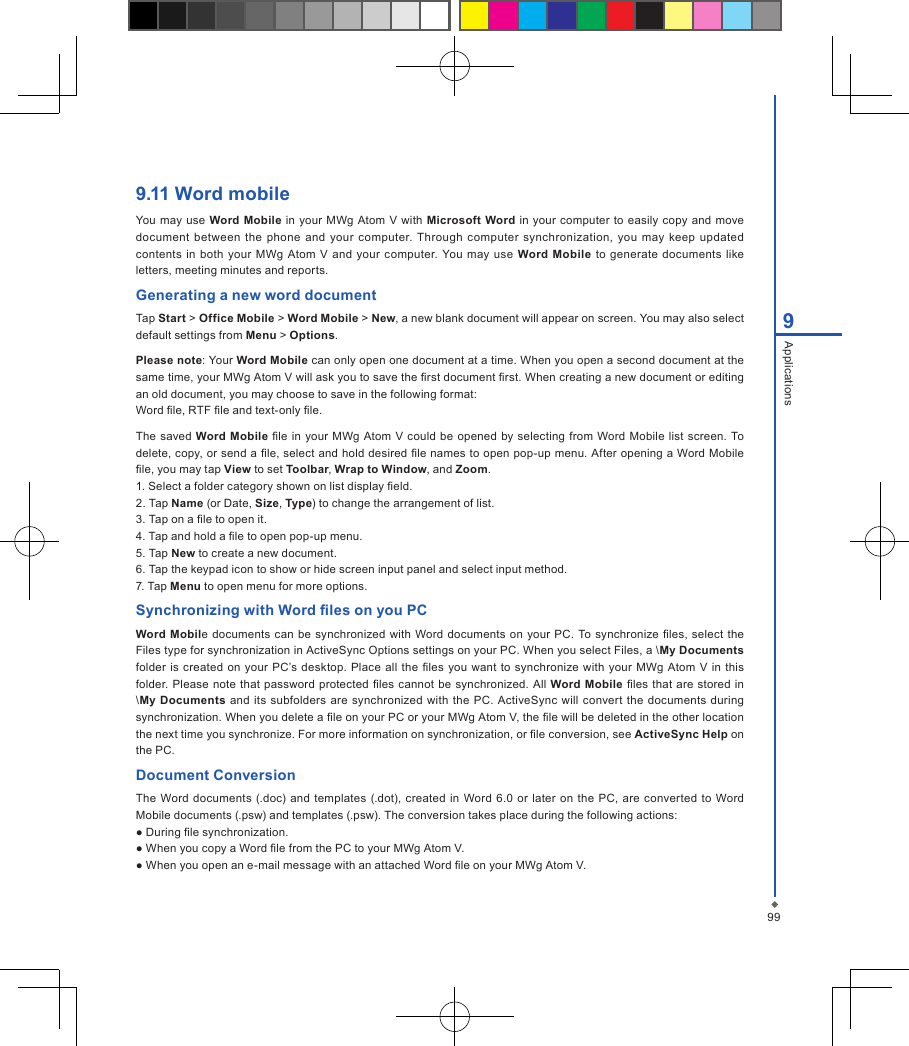 9.11 Word mobile

You may use Word Mobile in your MWg Atom V with Microsoft Word in your computer to easily copy and move document between the phone and your computer. Through computer synchronization, you may keep updated contents in both your MWg Atom V and your computer. You may use Word Mobile to generate documents like letters, meeting minutes and reports.

Generating a new word document

Tap Start > Office Mobile > Word Mobile > New, a new blank document will appear on screen. You may also select default settings from Menu > Options.

Please note: Your Word Mobile can only open one document at a time. When you open a second document at the same time, your MWg Atom V will ask you to save the first document first. When creating a new document or editing an old document, you may choose to save in the following format:
Word file, RTF file and text-only file.

The saved Word Mobile file in your MWg Atom V could be opened by selecting from Word Mobile list screen. To delete, copy, or send a file, select and hold desired file names to open pop-up menu. After opening a Word Mobile file, you may tap View to set Toolbar, Wrap to Window, and Zoom.
1. Select a folder category shown on list display field.
2. Tap Name (or Date, Size, Type) to change the arrangement of list.
3. Tap on a file to open it.
4. Tap and hold a file to open pop-up menu.
5. Tap New to create a new document.
6. Tap the keypad icon to show or hide screen input panel and select input method.
7. Tap Menu to open menu for more options.

Synchronizing with Word files on you PC

Word Mobile documents can be synchronized with Word documents on your PC. To synchronize files, select the Files type for synchronization in ActiveSync Options settings on your PC. When you select Files, a \My Documents folder is created on your PC's desktop. Place all the files you want to synchronize with your MWg Atom V in this folder. Please note that password protected files cannot be synchronized. All Word Mobile files that are stored in \My Documents and its subfolders are synchronized with the PC. ActiveSync will convert the documents during synchronization. When you delete a file on your PC or your MWg Atom V, the file will be deleted in the other location the next time you synchronize. For more information on synchronization, or file conversion, see ActiveSync Help on the PC.

Document Conversion

The Word documents (.doc) and templates (.dot), created in Word 6.0 or later on the PC, are converted to Word Mobile documents (.psw) and templates (.psw). The conversion takes place during the following actions:
● During file synchronization.
● When you copy a Word file from the PC to your MWg Atom V.
● When you open an e-mail message with an attached Word file on your MWg Atom V.

9
Applications

99